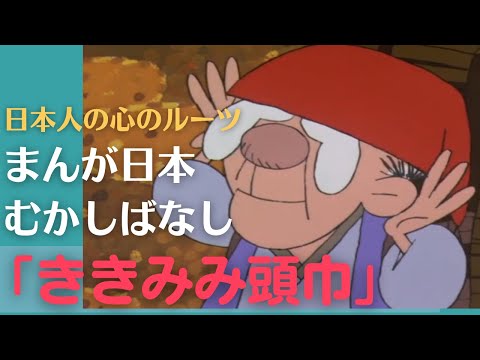 日本人の心のルーツ
まんが日本
むかしばなし
「ききみみ頭巾」